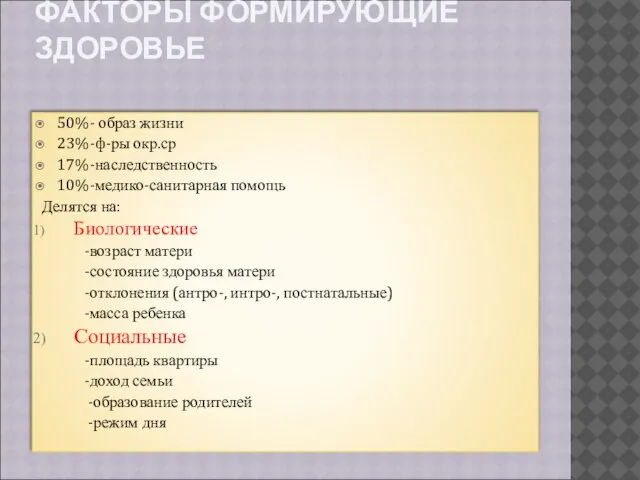 ФАКТОРЫ ФОРМИРУЮЩИЕ ЗДОРОВЬЕ

50%- образ жизни
23%-ф-ры окр.ср
17%-наследственность
10%-медико-санитарная помощь
Делятся на:
1) Биологические
-возраст матери
-состояние здоровья матери
-отклонения (антро-, интро-, постнатальные)
-масса ребенка
2) Социальные
-площадь квартиры
-доход семьи
-образование родителей
-режим дня